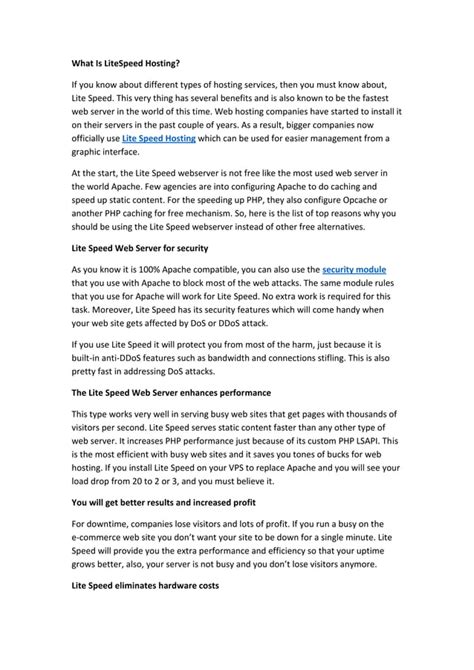 What Is LiteSpeed Hosting?

If you know about different types of hosting services, then you must know about, Lite Speed. This very thing has several benefits and is also known to be the fastest web server in the world of this time. Web hosting companies have started to install it on their servers in the past couple of years. As a result, bigger companies now officially use Lite Speed Hosting which can be used for easier management from a graphic interface.

At the start, the Lite Speed webserver is not free like the most used web server in the world Apache. Few agencies are into configuring Apache to do caching and speed up static content. For the speeding up PHP, they also configure Opcache or another PHP caching for free mechanism. So, here is the list of top reasons why you should be using the Lite Speed webserver instead of other free alternatives.

Lite Speed Web Server for security

As you know it is 100% Apache compatible, you can also use the security module that you use with Apache to block most of the web attacks. The same module rules that you use for Apache will work for Lite Speed. No extra work is required for this task. Moreover, Lite Speed has its security features which will come handy when your web site gets affected by DoS or DDoS attack.

If you use Lite Speed it will protect you from most of the harm, just because it is built-in anti-DDoS features such as bandwidth and connections stifling. This is also pretty fast in addressing DoS attacks.

The Lite Speed Web Server enhances performance

This type works very well in serving busy web sites that get pages with thousands of visitors per second. Lite Speed serves static content faster than any other type of web server. It increases PHP performance just because of its custom PHP LSAPI. This is the most efficient with busy web sites and it saves you tones of bucks for web hosting. If you install Lite Speed on your VPS to replace Apache and you will see your load drop from 20 to 2 or 3, and you must believe it.

You will get better results and increased profit

For downtime, companies lose visitors and lots of profit. If you run a busy on the e-commerce web site you don't want your site to be down for a single minute. Lite Speed will provide you the extra performance and efficiency so that your uptime grows better, also, your server is not busy and you don't lose visitors anymore.

Lite Speed eliminates hardware costs